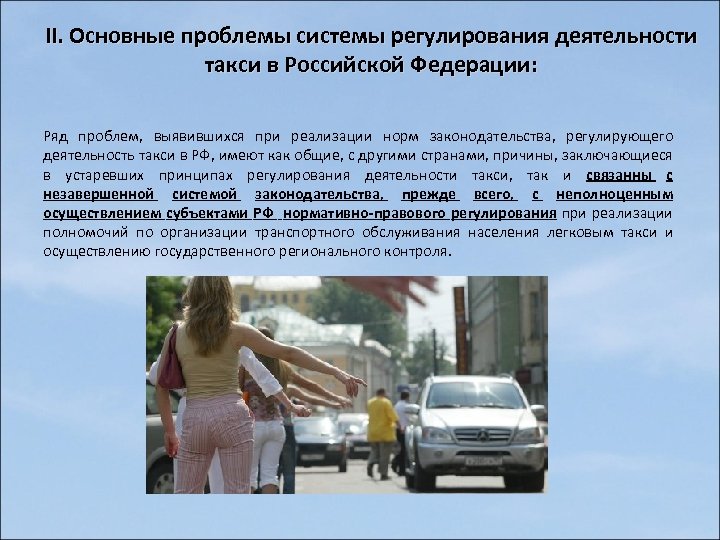 II. Основные проблемы системы регулирования деятельности такси в Российской Федерации:

Ряд проблем, выявившихся при реализации норм законодательства, регулирующего деятельность такси в РФ, имеют как общие, с другими странами, причины, заключающиеся в устаревших принципах регулирования деятельности такси, так и связанны с незавершенной системой законодательства, прежде всего, с неполноценным осуществлением субъектами РФ нормативно-правового регулирования при реализации полномочий по организации транспортного обслуживания населения легковым такси и осуществлению государственного регионального контроля.